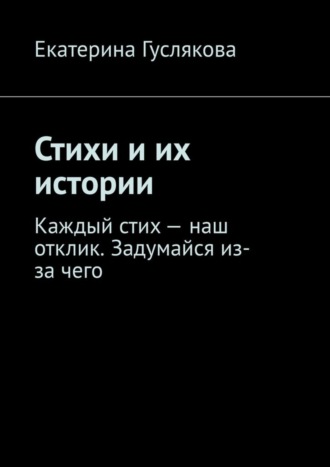 Екатерина Гуслякова

Стихи и их истории

Каждый стих — наш отклик. Задумайся из-за чего